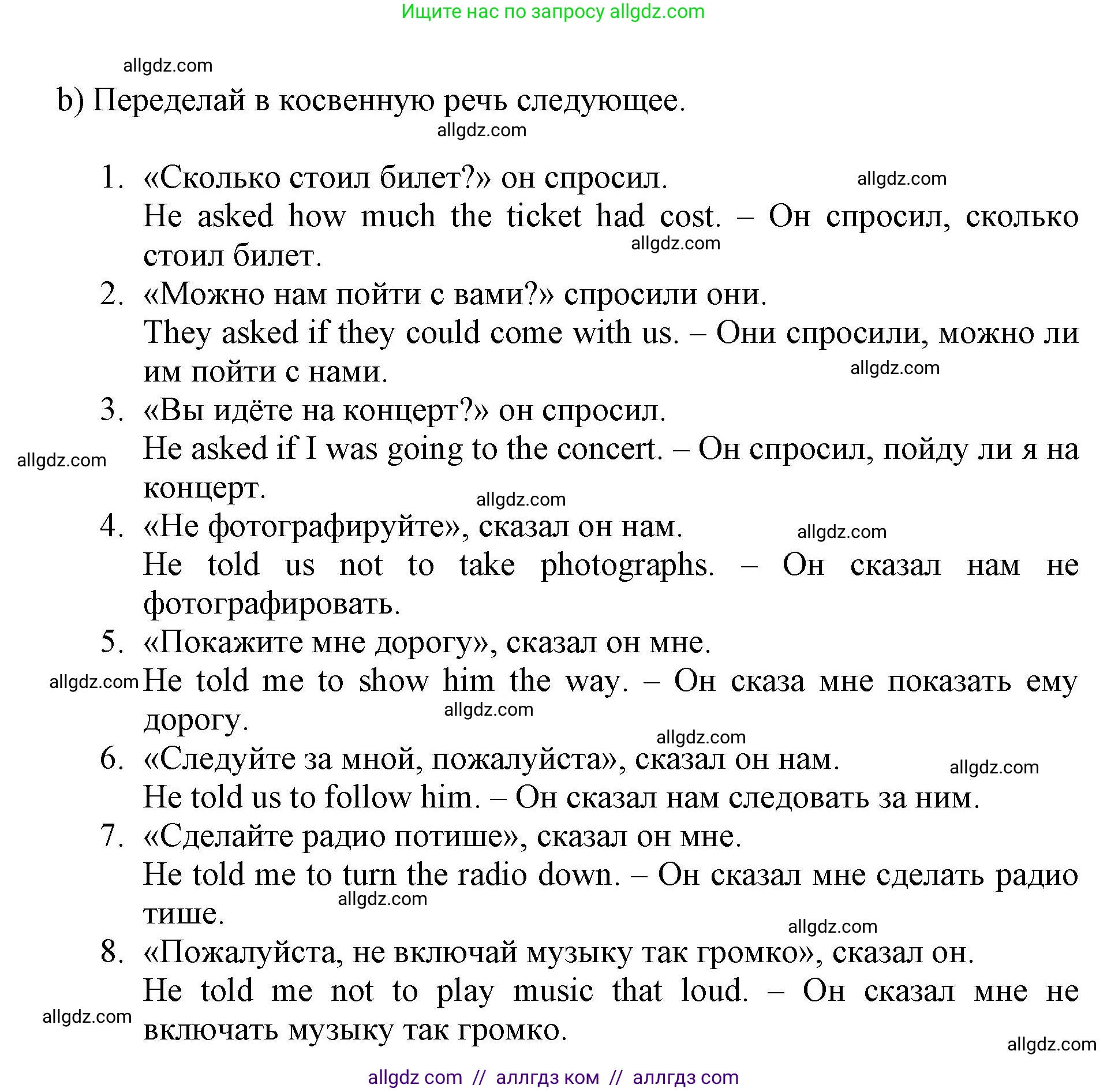 Ищите нас по запросу allgdz.com

allgdz.com

b) Переделай в косвенную речь следующее.

allgdz.com

1. «Сколько стоил билет?» он спросил.
allgdz.com
He asked how much the ticket had cost. – Он спросил, сколько стоил билет.
allgdz.com
2. «Можно нам пойти с вами?» спросили они.
They asked if they could come with us. – Они спросили, можно ли им пойти с нами.
allgdz.com
3. «Вы идёте на концерт?» он спросил.
allgdz.com
He asked if I was going to the concert. – Он спросил, пойду ли я на концерт.
allgdz.com
4. «Не фотографируйте», сказал он нам.
allgdz.com
He told us not to take photographs. – Он сказал нам не фотографировать.
5. «Покажите мне дорогу», сказал он мне.
allgdz.com
He told me to show him the way. – Он сказа мне показать ему дорогу.
allgdz.com
allgdz.com
6. «Следуйте за мной, пожалуйста», сказал он нам.
allgdz.com
He told us to follow him. – Он сказал нам следовать за ним.
7. «Сделайте радио потише», сказал он мне.
He told me to turn the radio down. – Он сказал мне сделать радио тише.
allgdz.com
allgdz.com
8. «Пожалуйста, не включай музыку так громко», сказал он.
He told me not to play music that loud. – Он сказал мне не включать музыку так громко.
allgdz.com
allgdz.com

allgdz com // аллгдз ком // аллгдз com